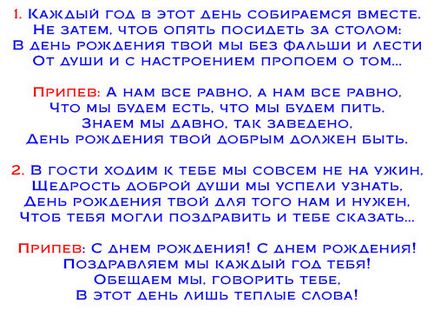 1. Каждый год в этот день собираемся вместе.
Не затем, чтоб опять посидеть за столом:
В день рождения твой мы без фальши и лести
От души и с настроением пропоем о том...

Припев: А нам все равно, а нам все равно,
Что мы будем есть, что мы будем пить.
Знаем мы давно, так заведено,
День рождения твой добрым должен быть.

2. В гости ходим к тебе мы совсем не на ужин,
Щедрость доброй души мы успели узнать,
День рождения твой для того нам и нужен,
Чтоб тебя могли поздравить и тебе сказать...

Припев: С днем рождения! С днем рождения!
Поздравляем мы каждый год тебя!
Обещаем мы, говорить тебе,
В этот день лишь теплые слова!